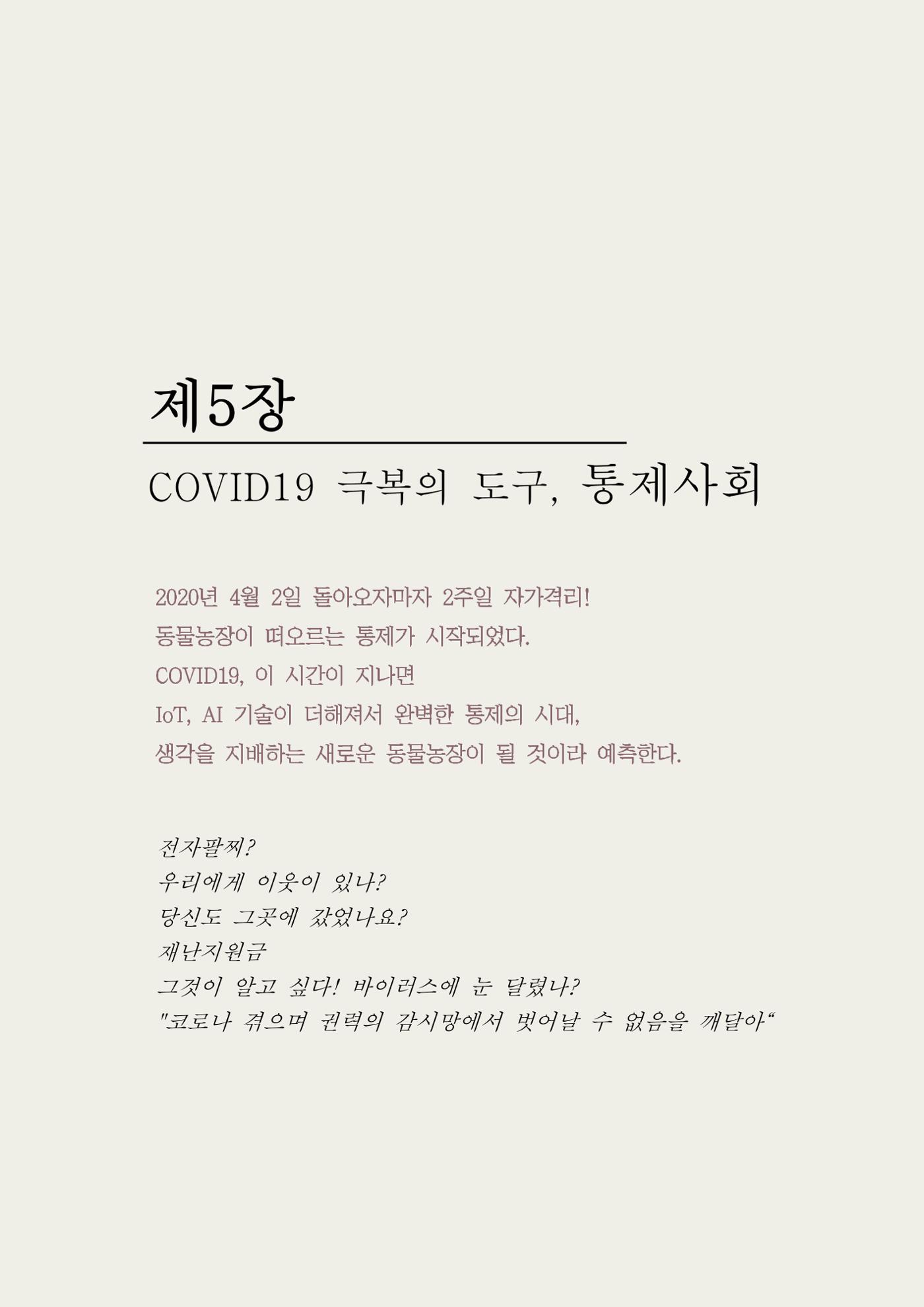 제5장

COVID19 극복의 도구, 통제사회

2020년 4월 2일 돌아오자마자 2주일 자가격리!
동물농장이 떠오르는 통제가 시작되었다.
COVID19, 이 시간이 지나면
IoT, AI 기술이 더해져서 완벽한 통제의 시대,
생각을 지배하는 새로운 동물농장이 될 것이라 예측한다.

전자팔찌?
우리에게 이웃이 있나?
당신도 그곳에 갔었나요?
재난지원금
그것이 알고 싶다! 바이러스에 눈 달렸나?
"코로나 겪으며 권력의 감시망에서 벗어날 수 없음을 깨달아“